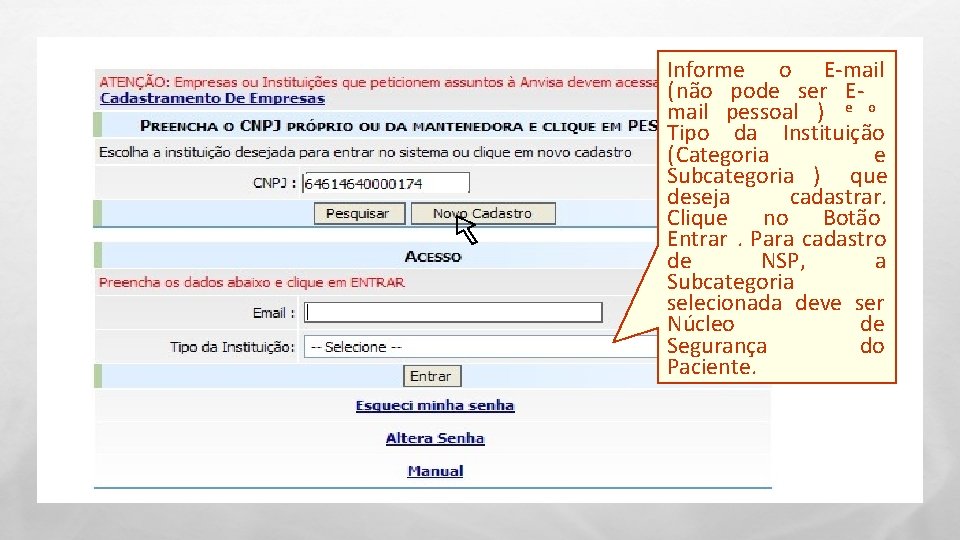 ATENÇÃO: Empresas ou Instituições que peticionem assuntos à Anvisa devem acessa
Cadastramento De Empresas

PREENCHA O CNPJ PRÓPRIO OU DA MANTENEDORA E CLIQUE EM PES

Escolha a instituição desejada para entrar no sistema ou clique em novo cadastro

CNPJ : 64614640000174

Pesquisar Novo Cadastro

ACESSO

Preencha os dados abaixo e clique em ENTRAR

Email :

Tipo da Instituição: -- Selecione --

Entrar

Esqueci minha senha

Altera Senha

Manual

Informe o E-mail (não pode ser E-mail pessoal ) e o Tipo da Instituição (Categoria e Subcategoria ) que deseja cadastrar. Clique no Botão Entrar . Para cadastro de NSP, a Subcategoria selecionada deve ser Núcleo de Segurança do Paciente.